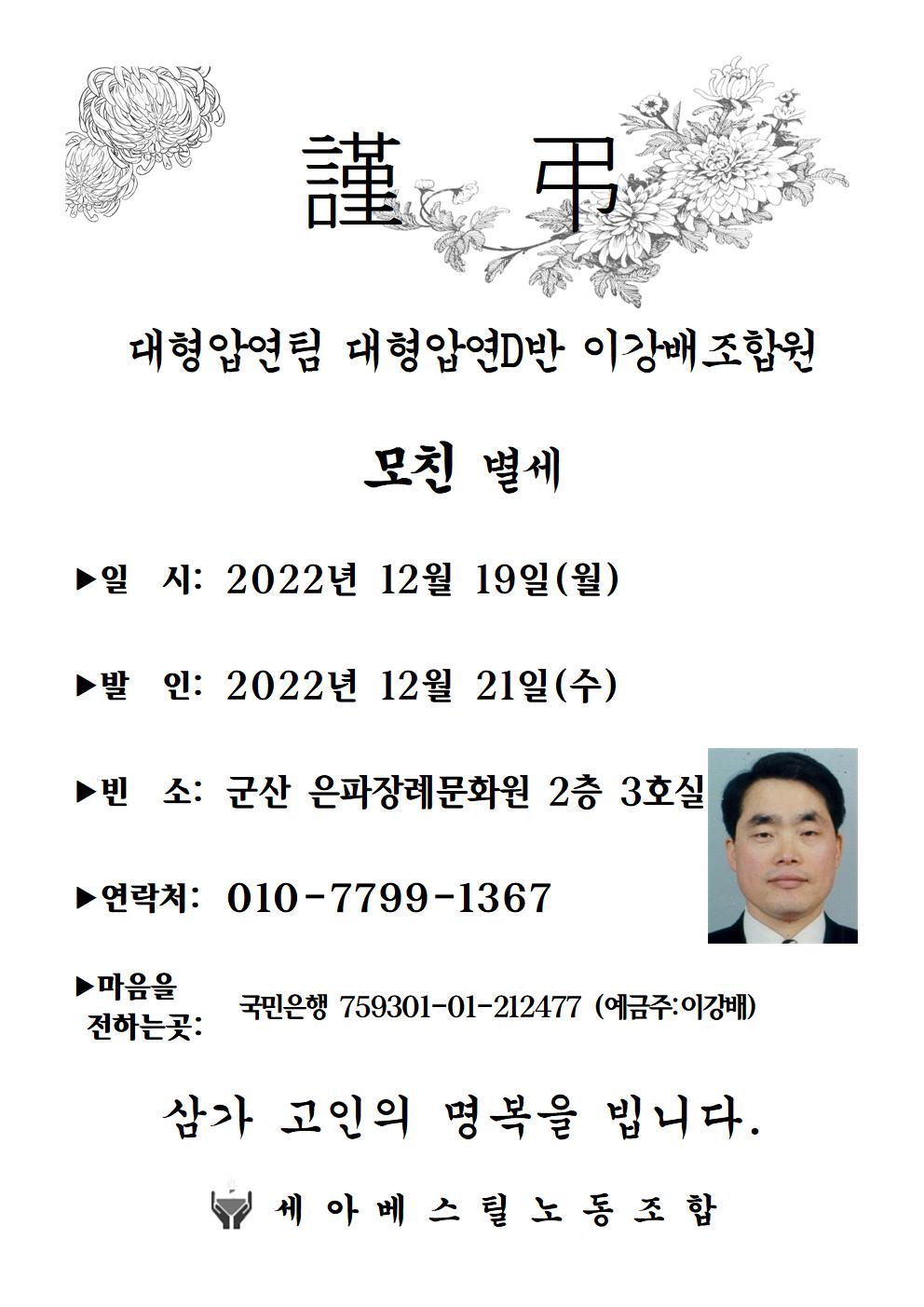 謹 弔

대형압연팀 대형압연D반 이강배조합원

모친 별세

▶일 시: 2022년 12월 19일(월)

▶발 인: 2022년 12월 21일(수)

▶빈 소: 군산 은파장례문화원 2층 3호실

▶연락처: 010-7799-1367

▶마음을 전하는곳: 국민은행 759301-01-212477 (예금주:이강배)

삼가 고인의 명복을 빕니다.

세아베스틸노동조합